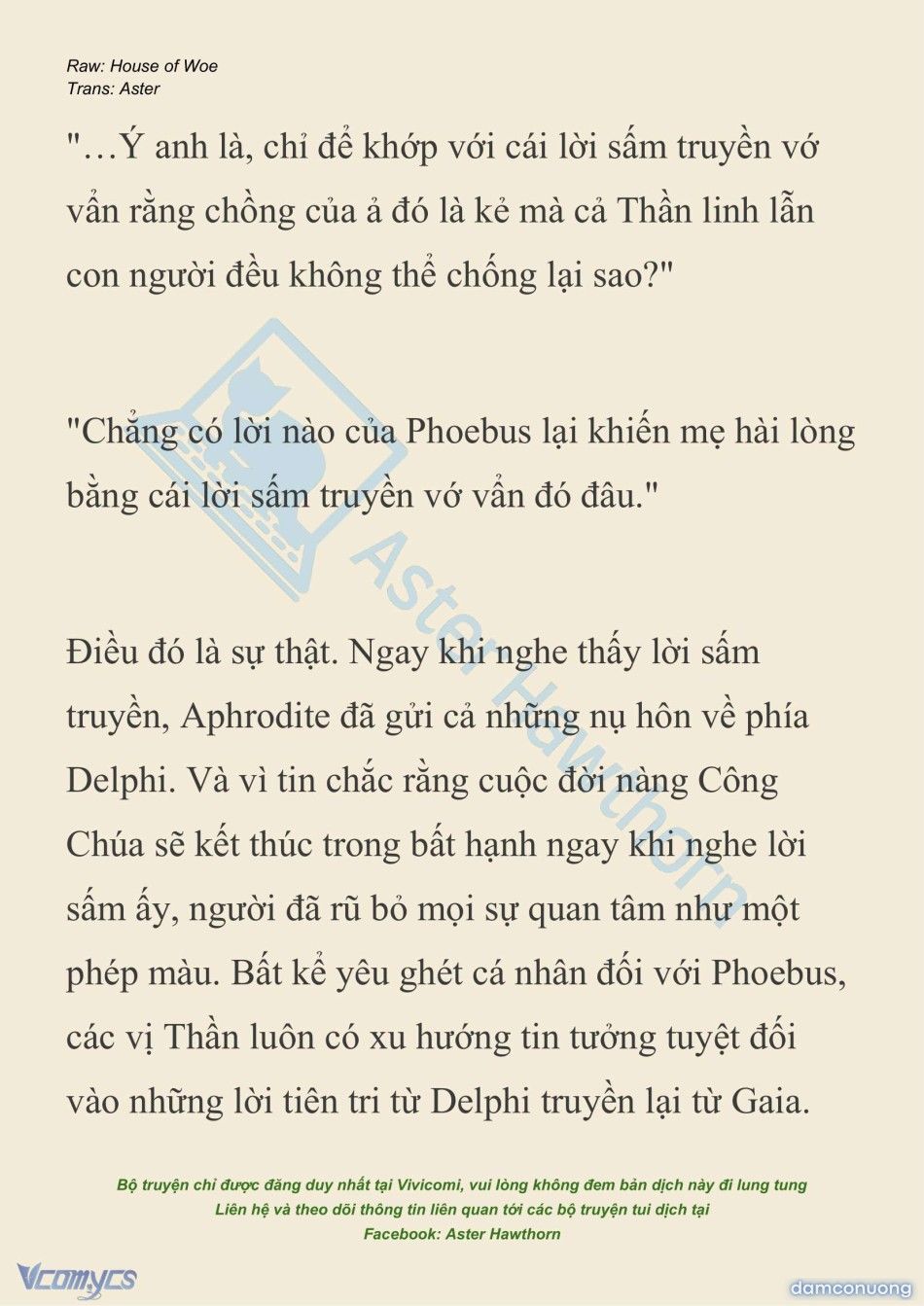 Raw: House of Woe
Trans: Aster

"…Ý anh là, chỉ để khớp với cái lời sấm truyền vớ vẩn rằng chồng của ả đó là kẻ mà cả Thần linh lẫn con người đều không thể chống lại sao?"

"Chẳng có lời nào của Phoebus lại khiến mẹ hài lòng bằng cái lời sấm truyền vớ vẩn đó đâu."

Điều đó là sự thật. Ngay khi nghe thấy lời sấm truyền, Aphrodite đã gửi cả những nụ hôn về phía Delphi. Và vì tin chắc rằng cuộc đời nàng Công Chúa sẽ kết thúc trong bất hạnh ngay khi nghe lời sấm ấy, người đã rũ bỏ mọi sự quan tâm như một phép màu. Bất kể yêu ghét cá nhân đối với Phoebus, các vị Thần luôn có xu hướng tin tưởng tuyệt đối vào những lời tiên tri từ Delphi truyền lại từ Gaia.

Aster Hawthorn

Bộ truyện chỉ được đăng duy nhất tại Vivicomi, vui lòng không đem bản dịch này đi lung tung
Liên hệ và theo dõi thông tin liên quan tới các bộ truyện tui dịch tại
Facebook: Aster Hawthorn

Vcomycs

damconuong